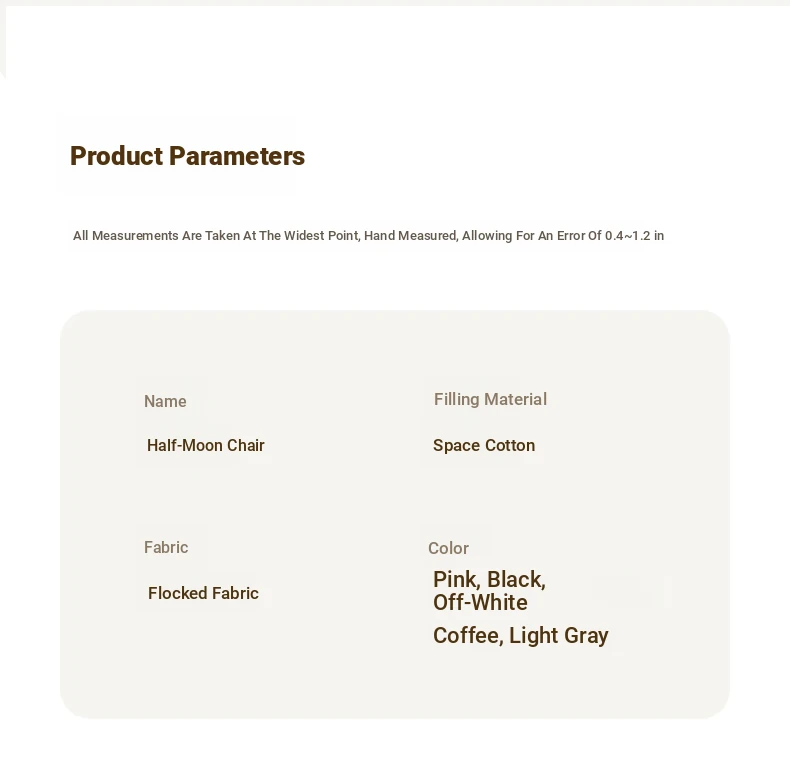 Product Parameters

All Measurements Are Taken At The Widest Point, Hand Measured, Allowing For An Error Of 0.4~1.2 in

Name

Half-Moon Chair

Filling Material

Space Cotton

Fabric

Flocked Fabric

Color

Pink, Black, Off-White

Coffee, Light Gray